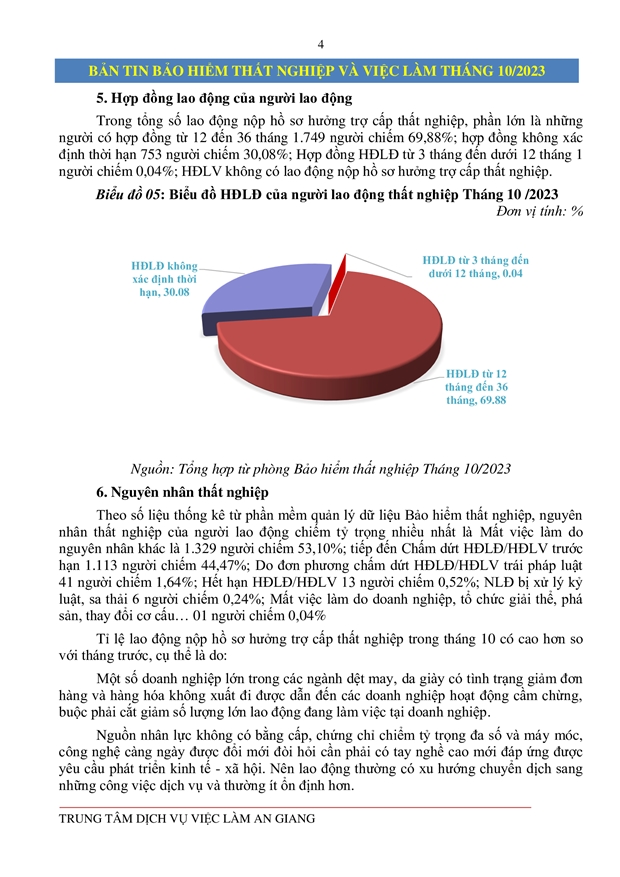 4

BẢN TIN BẢO HIỂM THẤT NGHIỆP VÀ VIỆC LÀM THÁNG 10/2023

5. Hợp đồng lao động của người lao động

Trong tổng số lao động nộp hồ sơ hưởng trợ cấp thất nghiệp, phần lớn là những người có hợp đồng từ 12 đến 36 tháng 1.749 người chiếm 69,88%; hợp đồng không xác định thời hạn 753 người chiếm 30,08%; Hợp đồng HĐLĐ từ 3 tháng đến dưới 12 tháng 1 người chiếm 0,04%; HĐLV không có lao động nộp hồ sơ hưởng trợ cấp thất nghiệp.

Biểu đồ 05: Biểu đồ HĐLĐ của người lao động thất nghiệp Tháng 10 /2023

Đơn vị tính: %

HĐLĐ không xác định thời hạn, 30.08

HĐLĐ từ 3 tháng đến dưới 12 tháng, 0.04

HĐLĐ từ 12 tháng đến 36 tháng, 69.88

Nguồn: Tổng hợp từ phòng Bảo hiểm thất nghiệp Tháng 10/2023

6. Nguyên nhân thất nghiệp

Theo số liệu thống kê từ phần mềm quản lý dữ liệu Bảo hiểm thất nghiệp, nguyên nhân thất nghiệp của người lao động chiếm tỷ trọng nhiều nhất là Mất việc làm do nguyên nhân khác là 1.329 người chiếm 53,10%; tiếp đến Chấm dứt HĐLĐ/HĐLV trước hạn 1.113 người chiếm 44,47%; Do đơn phương chấm dứt HĐLĐ/HĐLV trái pháp luật 41 người chiếm 1,64%; Hết hạn HĐLĐ/HĐLV 13 người chiếm 0,52%; NLĐ bị xử lý kỷ luật, sa thải 6 người chiếm 0,24%; Mất việc làm do doanh nghiệp, tổ chức giải thể, phá sản, thay đổi cơ cấu… 01 người chiếm 0,04%

Tỉ lệ lao động nộp hồ sơ hưởng trợ cấp thất nghiệp trong tháng 10 có cao hơn so với tháng trước, cụ thể là do:

Một số doanh nghiệp lớn trong các ngành dệt may, da giày có tình trạng giảm đơn hàng và hàng hóa không xuất đi được dẫn đến các doanh nghiệp hoạt động cầm chừng, buộc phải cắt giảm số lượng lớn lao động đang làm việc tại doanh nghiệp.

Nguồn nhân lực không có bằng cấp, chứng chỉ chiếm tỷ trọng đa số và máy móc, công nghệ càng ngày được đổi mới đòi hỏi cần phải có tay nghề cao mới đáp ứng được yêu cầu phát triển kinh tế - xã hội. Nên lao động thường có xu hướng chuyển dịch sang những công việc dịch vụ và thường ít ổn định hơn.

TRUNG TÂM DỊCH VỤ VIỆC LÀM AN GIANG